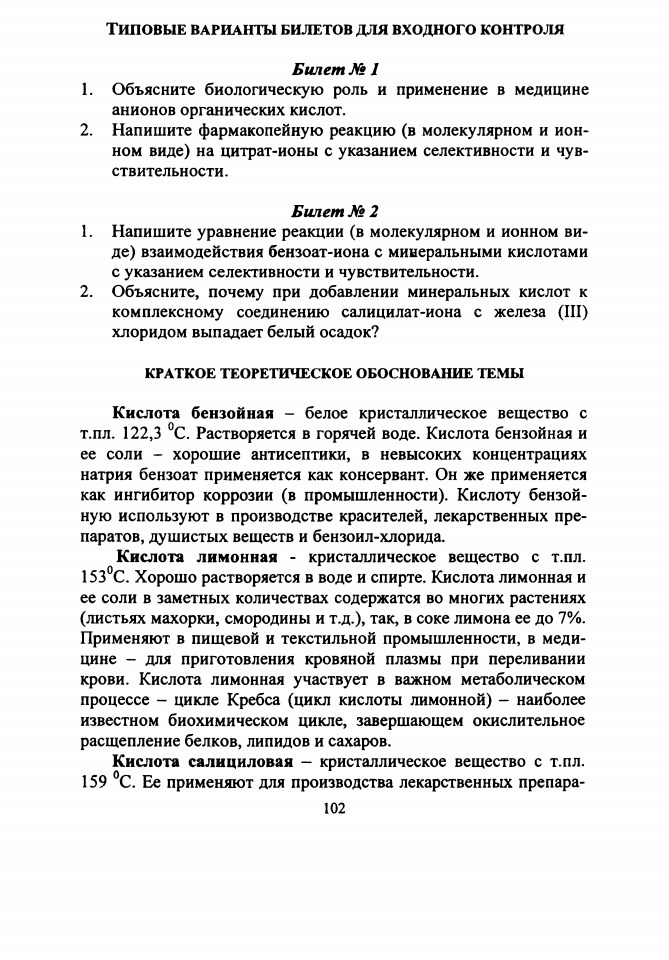 ТИПОВЫЕ ВАРИАНТЫ БИЛЕТОВ ДЛЯ ВХОДНОГО КОНТРОЛЯ

Билет № 1

1. Объясните биологическую роль и применение в медицине анионов органических кислот.
2. Напишите фармакопейную реакцию (в молекулярном и ионном виде) на цитрат-ионы с указанием селективности и чувствительности.

Билет № 2

1. Напишите уравнение реакции (в молекулярном и ионном виде) взаимодействия бензоат-иона с минеральными кислотами с указанием селективности и чувствительности.
2. Объясните, почему при добавлении минеральных кислот к комплексному соединению салицилат-иона с железа (III) хлоридом выпадает белый осадок?

КРАТКОЕ ТЕОРЕТИЧЕСКОЕ ОБОСНОВАНИЕ ТЕМЫ

Кислота бензойная – белое кристаллическое вещество с т.пл. 122,3 $^0$С. Растворяется в горячей воде. Кислота бензойная и ее соли – хорошие антисептики, в невысоких концентрациях натрия бензоат применяется как консервант. Он же применяется как ингибитор коррозии (в промышленности). Кислоту бензойную используют в производстве красителей, лекарственных препаратов, душистых веществ и бензоил-хлорида.

Кислота лимонная - кристаллическое вещество с т.пл. 153$^0$С. Хорошо растворяется в воде и спирте. Кислота лимонная и ее соли в заметных количествах содержатся во многих растениях (листьях махорки, смородины и т.д.), так, в соке лимона ее до 7%. Применяют в пищевой и текстильной промышленности, в медицине – для приготовления кровяной плазмы при переливании крови. Кислота лимонная участвует в важном метаболическом процессе – цикле Кребса (цикл кислоты лимонной) – наиболее известном биохимическом цикле, завершающем окислительное расщепление белков, липидов и сахаров.

Кислота салициловая – кристаллическое вещество с т.пл. 159 $^0$С. Ее применяют для производства лекарственных препара-

102